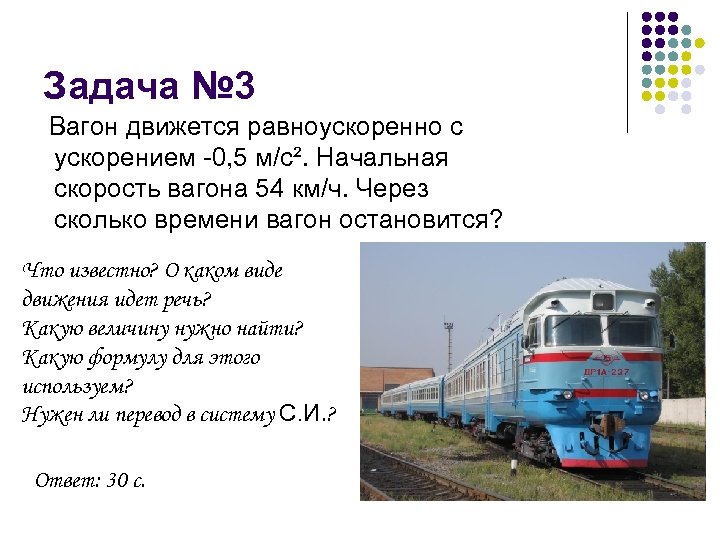 Задача №3

Вагон движется равноускоренно с ускорением -0,5 м/с². Начальная скорость вагона 54 км/ч. Через сколько времени вагон остановится?

Что известно? О каком виде движения идет речь?
Какую величину нужно найти?
Какую формулу для этого используем?
Нужен ли перевод в систему С.И.?

Ответ: 30 с.

ДР1А-237